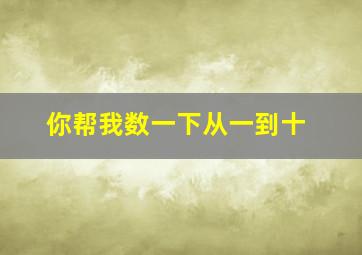 你帮我数一下从一到十